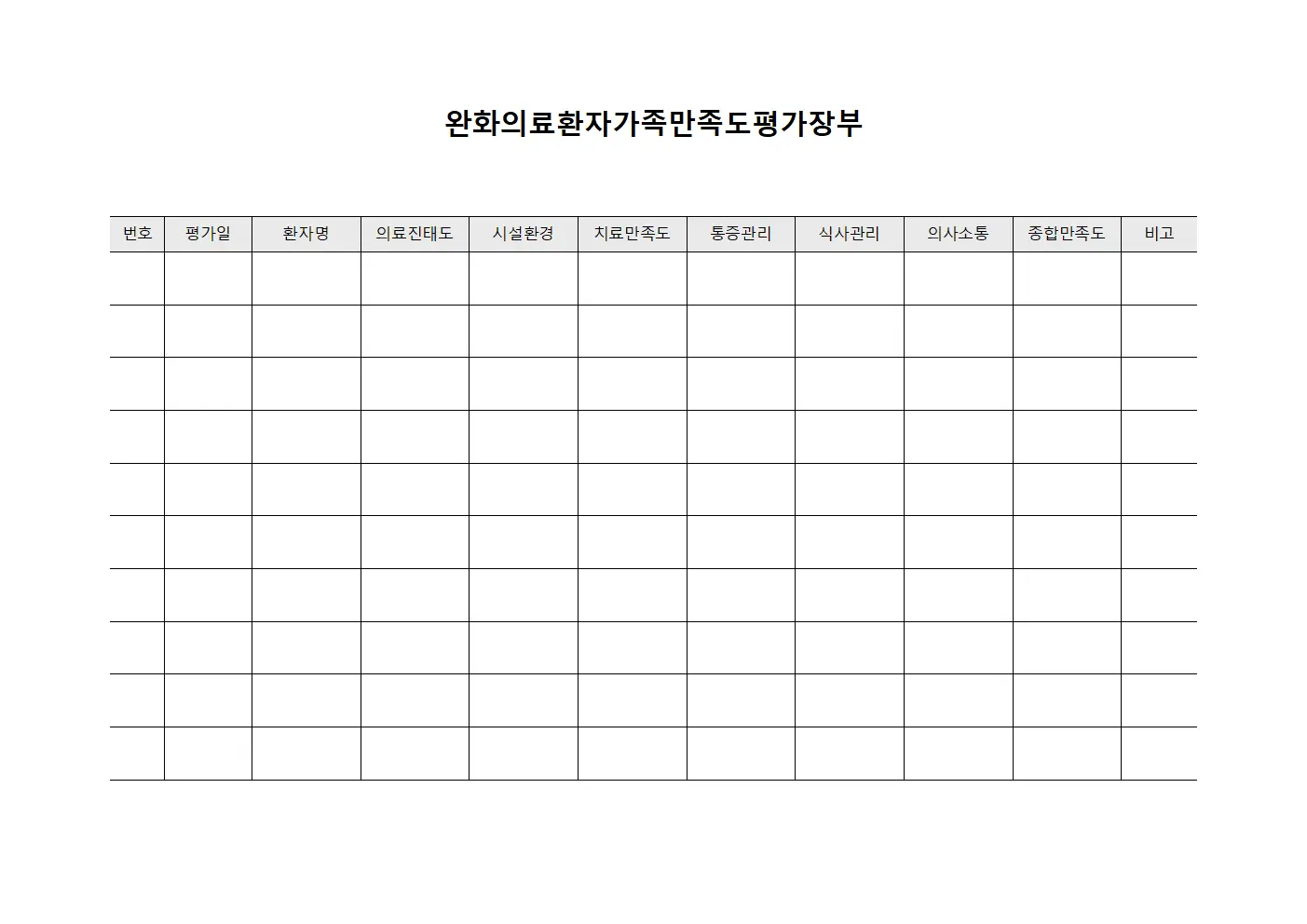 완화의료환자가족만족도평가장부

| 번호 | 평가일 | 환자명 | 의료진태도 | 시설환경 | 치료만족도 | 통증관리 | 식사관리 | 의사소통 | 종합만족도 | 비고 |
|---|---|---|---|---|---|---|---|---|---|---|
| | | | | | | | | | | |
| | | | | | | | | | | |
| | | | | | | | | | | |
| | | | | | | | | | | |
| | | | | | | | | | | |
| | | | | | | | | | | |
| | | | | | | | | | | |
| | | | | | | | | | | |
| | | | | | | | | | | |
| | | | | | | | | | | |